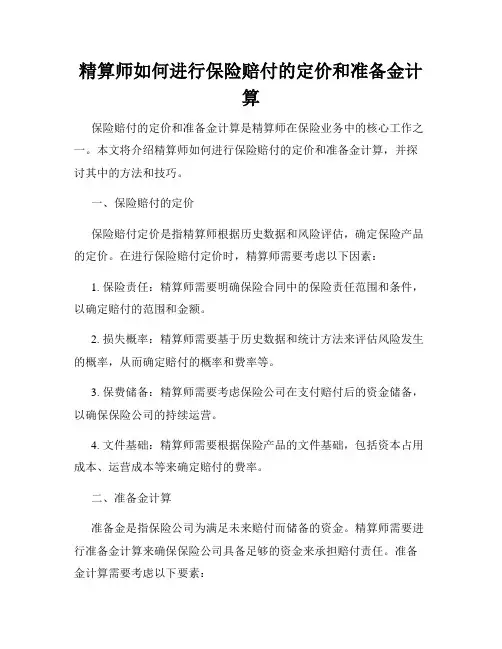 精算师如何进行保险赔付的定价和准备金计算

保险赔付的定价和准备金计算是精算师在保险业务中的核心工作之一。本文将介绍精算师如何进行保险赔付的定价和准备金计算，并探讨其中的方法和技巧。

一、保险赔付的定价

保险赔付定价是指精算师根据历史数据和风险评估，确定保险产品的定价。在进行保险赔付定价时，精算师需要考虑以下因素：

1. 保险责任：精算师需要明确保险合同中的保险责任范围和条件，以确定赔付的范围和金额。

2. 损失概率：精算师需要基于历史数据和统计方法来评估风险发生的概率，从而确定赔付的概率和费率等。

3. 保费储备：精算师需要考虑保险公司在支付赔付后的资金储备，以确保保险公司的持续运营。

4. 文件基础：精算师需要根据保险产品的文件基础，包括资本占用成本、运营成本等来确定赔付的费率。

二、准备金计算

准备金是指保险公司为满足未来赔付而储备的资金。精算师需要进行准备金计算来确保保险公司具备足够的资金来承担赔付责任。准备金计算需要考虑以下要素：